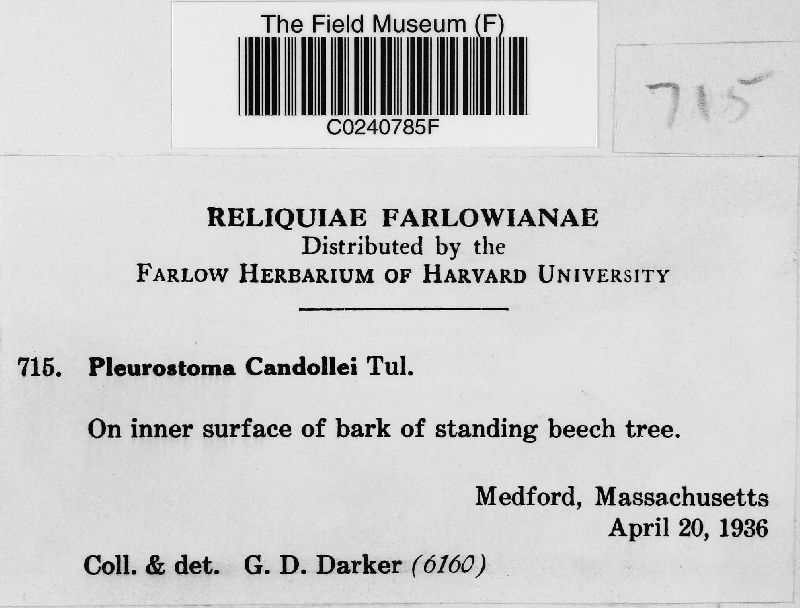 The Field Museum (F)

C0240785F

715

RELIQUIAE FARLOWIANAE
Distributed by the
FARLOW HERBARIUM OF HARVARD UNIVERSITY

715. Pleurostoma Candollei Tul.

On inner surface of bark of standing beech tree.

Medford, Massachusetts
April 20, 1936

Coll. & det. G. D. Darker (6160)